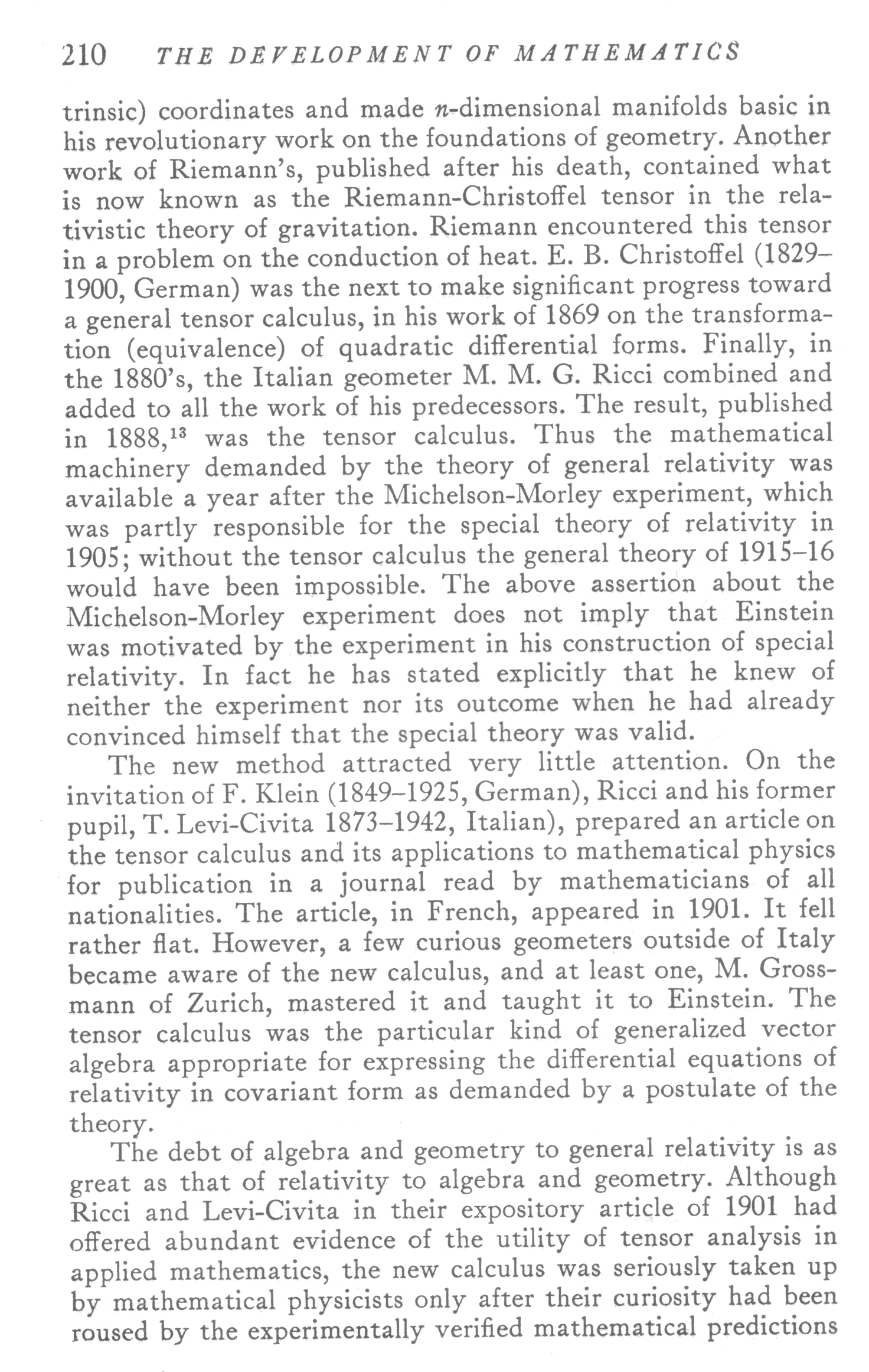 210 THE DEVELOPMENT OF MATHEMATICS

trinsic) coordinates and made $n$-dimensional manifolds basic in his revolutionary work on the foundations of geometry. Another work of Riemann's, published after his death, contained what is now known as the Riemann-Christoffel tensor in the relativistic theory of gravitation. Riemann encountered this tensor in a problem on the conduction of heat. E. B. Christoffel (1829–1900, German) was the next to make significant progress toward a general tensor calculus, in his work of 1869 on the transformation (equivalence) of quadratic differential forms. Finally, in the 1880's, the Italian geometer M. M. G. Ricci combined and added to all the work of his predecessors. The result, published in 1888,$^{13}$ was the tensor calculus. Thus the mathematical machinery demanded by the theory of general relativity was available a year after the Michelson-Morley experiment, which was partly responsible for the special theory of relativity in 1905; without the tensor calculus the general theory of 1915–16 would have been impossible. The above assertion about the Michelson-Morley experiment does not imply that Einstein was motivated by the experiment in his construction of special relativity. In fact he has stated explicitly that he knew of neither the experiment nor its outcome when he had already convinced himself that the special theory was valid.

The new method attracted very little attention. On the invitation of F. Klein (1849–1925, German), Ricci and his former pupil, T. Levi-Civita 1873–1942, Italian), prepared an article on the tensor calculus and its applications to mathematical physics for publication in a journal read by mathematicians of all nationalities. The article, in French, appeared in 1901. It fell rather flat. However, a few curious geometers outside of Italy became aware of the new calculus, and at least one, M. Grossmann of Zurich, mastered it and taught it to Einstein. The tensor calculus was the particular kind of generalized vector algebra appropriate for expressing the differential equations of relativity in covariant form as demanded by a postulate of the theory.

The debt of algebra and geometry to general relativity is as great as that of relativity to algebra and geometry. Although Ricci and Levi-Civita in their expository article of 1901 had offered abundant evidence of the utility of tensor analysis in applied mathematics, the new calculus was seriously taken up by mathematical physicists only after their curiosity had been roused by the experimentally verified mathematical predictions